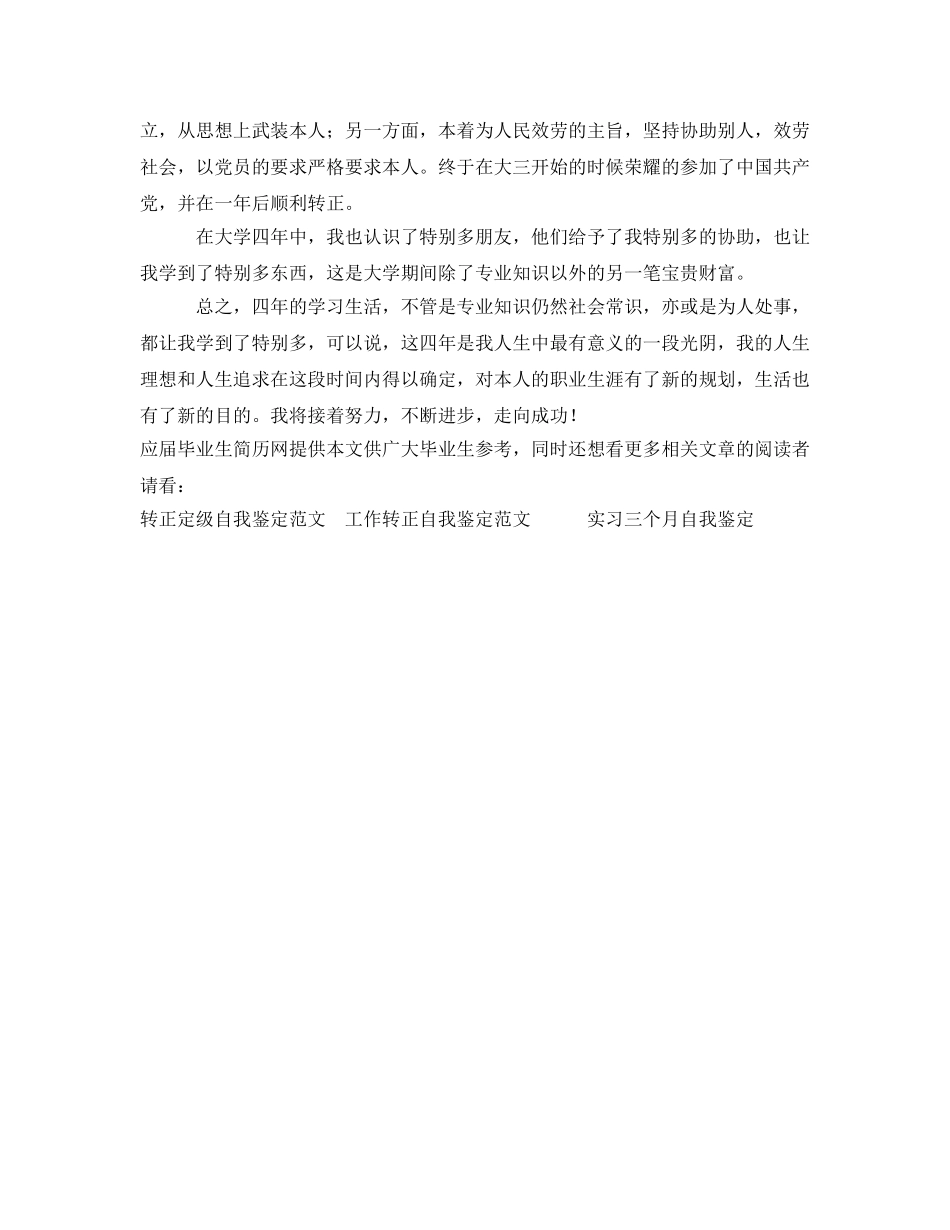 立，从思想上武装本人；另一方面，本着为人民效劳的主旨，坚持协助别人，效劳社会，以党员的要求严格要求本人。终于在大三开始的时候荣耀的参加了中国共产党，并在一年后顺利转正。

在大学四年中，我也认识了特别多朋友，他们给予了我特别多的协助，也让我学到了特别多东西，这是大学期间除了专业知识以外的另一笔宝贵财富。

总之，四年的学习生活，不管是专业知识仍然社会常识，亦或是为人处事，都让我学到了特别多，可以说，这四年是我人生中最有意义的一段光阴，我的人生理想和人生追求在这段时间内得以确定，对本人的职业生涯有了新的规划，生活也有了新的目的。我将接着努力，不断进步，走向成功！

应届毕业生简历网提供本文供广大毕业生参考，同时还想看更多相关文章的阅读者请看：

转正定级自我鉴定范文　工作转正自我鉴定范文　实习三个月自我鉴定